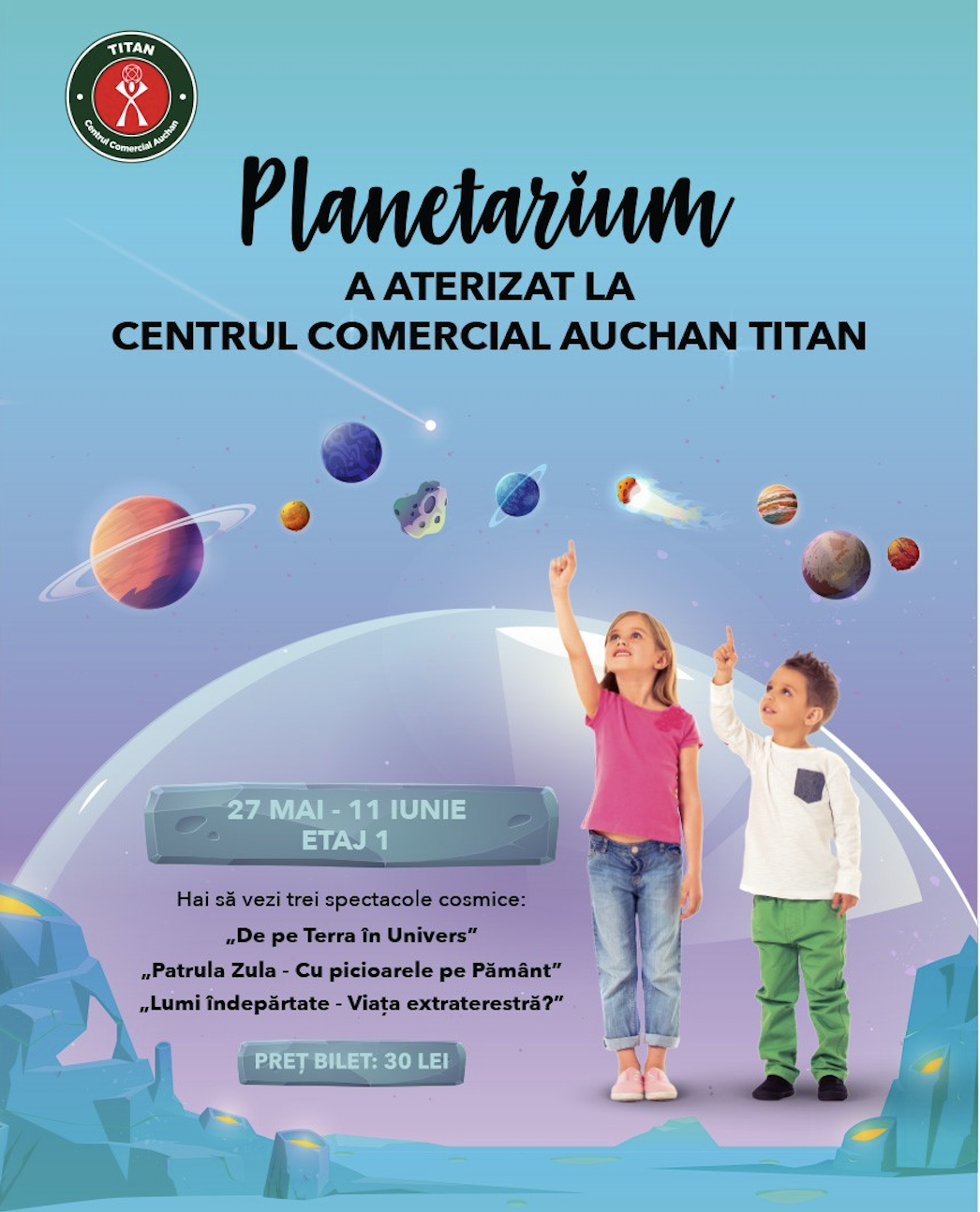 TITAN
Centrul Comercial Auchan

Planetarium
A ATERIZAT LA
CENTRUL COMERCIAL AUCHAN TITAN

27 MAI - 11 IUNIE
ETAJ 1

Hai să vezi trei spectacole cosmice:
„De pe Terra în Univers"
„Patrula Zula - Cu picioarele pe Pământ"
„Lumi îndepărtate - Viața extraterestră?"

PREȚ BILET: 30 LEI